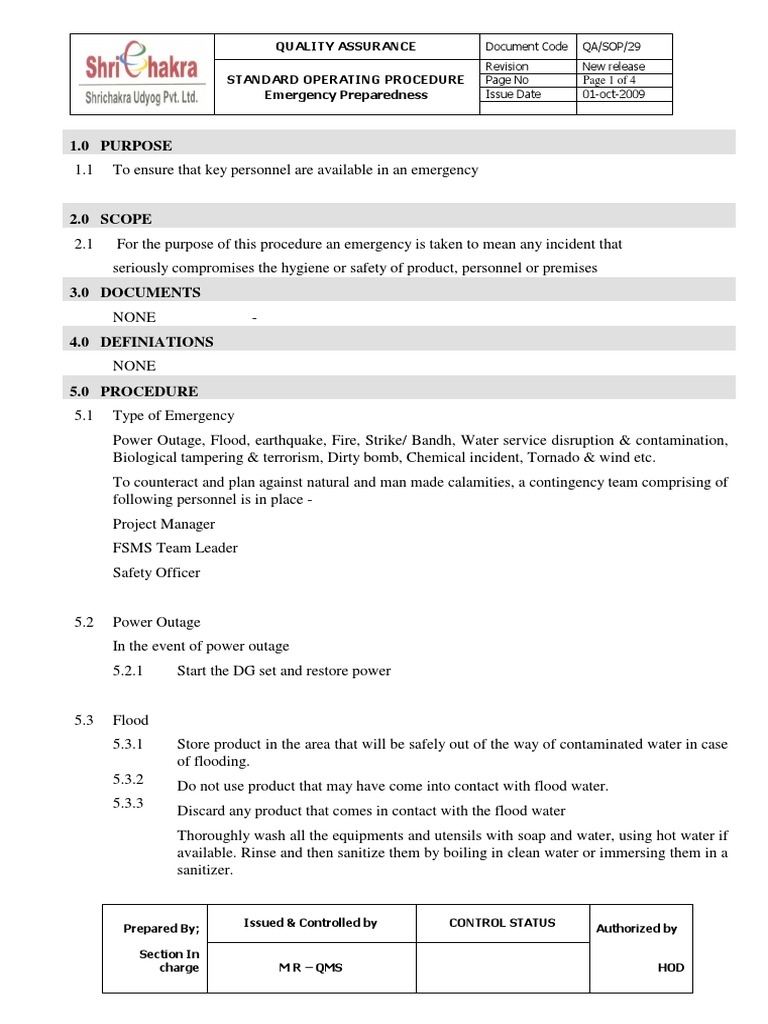 | Shri Chakra Shrichakra Udyog Pvt. Ltd. | QUALITY ASSURANCE | Document Code | QA/SOP/29 |
|---|---|---|---|
| | STANDARD OPERATING PROCEDURE Emergency Preparedness | Revision | New release |
| | | Page No | Page 1 of 4 |
| | | Issue Date | 01-oct-2009 |

1.0 PURPOSE

1.1 To ensure that key personnel are available in an emergency

2.0 SCOPE

2.1 For the purpose of this procedure an emergency is taken to mean any incident that seriously compromises the hygiene or safety of product, personnel or premises

3.0 DOCUMENTS

NONE -

4.0 DEFINIATIONS

NONE

5.0 PROCEDURE

5.1 Type of Emergency

Power Outage, Flood, earthquake, Fire, Strike/ Bandh, Water service disruption & contamination, Biological tampering & terrorism, Dirty bomb, Chemical incident, Tornado & wind etc.

To counteract and plan against natural and man made calamities, a contingency team comprising of following personnel is in place -

Project Manager

FSMS Team Leader

Safety Officer

5.2 Power Outage

In the event of power outage

5.2.1 Start the DG set and restore power

5.3 Flood

5.3.1 Store product in the area that will be safely out of the way of contaminated water in case of flooding.

5.3.2 Do not use product that may have come into contact with flood water.

5.3.3 Discard any product that comes in contact with the flood water

Thoroughly wash all the equipments and utensils with soap and water, using hot water if available. Rinse and then sanitize them by boiling in clean water or immersing them in a sanitizer.

| Prepared By; | Issued & Controlled by | CONTROL STATUS | Authorized by |
|---|---|---|---|
| Section In charge | M R – QMS | | HOD |